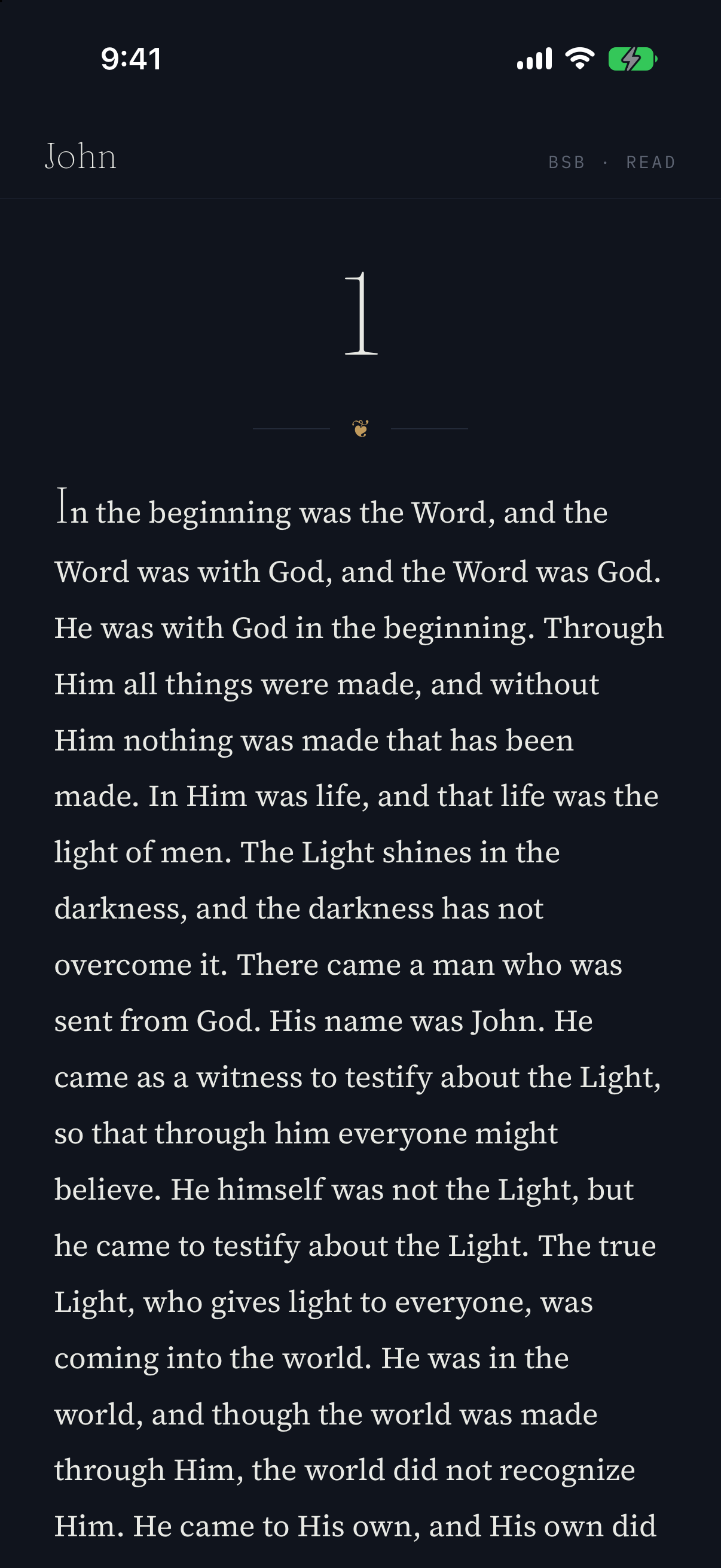 9:41

John

BSB · READ

1

In the beginning was the Word, and the Word was with God, and the Word was God. He was with God in the beginning. Through Him all things were made, and without Him nothing was made that has been made. In Him was life, and that life was the light of men. The Light shines in the darkness, and the darkness has not overcome it. There came a man who was sent from God. His name was John. He came as a witness to testify about the Light, so that through him everyone might believe. He himself was not the Light, but he came to testify about the Light. The true Light, who gives light to everyone, was coming into the world. He was in the world, and though the world was made through Him, the world did not recognize Him. He came to His own, and His own did